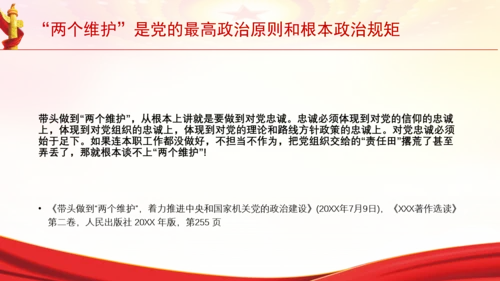 “两个维护”是党的最高政治原则和根本政治规矩

带头做到“两个维护”，从根本上讲就是要做到对党忠诚。忠诚必须体现到对党的信仰的忠诚上，体现到对党组织的忠诚上，体现到对党的理论和路线方针政策的忠诚上。对党忠诚必须始于足下。如果连本职工作都没做好，不担当不作为，把党组织交给的“责任田”撂荒了甚至弄丢了，那就根本谈不上“两个维护”！

• 《带头做到“两个维护”，着力推进中央和国家机关党的政治建设》(20XX年7月9日)，《XXX著作选读》第二卷，人民出版社 20XX 年版，第255 页